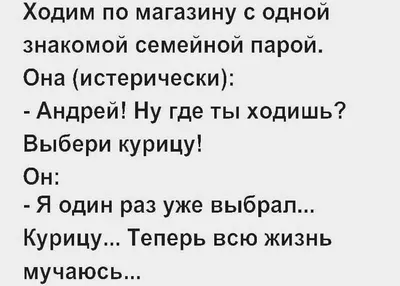 Ходим по магазину с одной знакомой семейной парой.
Она (истерически):
- Андрей! Ну где ты ходишь? Выбери курицу!
Он:
- Я один раз уже выбрал... Курицу... Теперь всю жизнь мучаюсь...